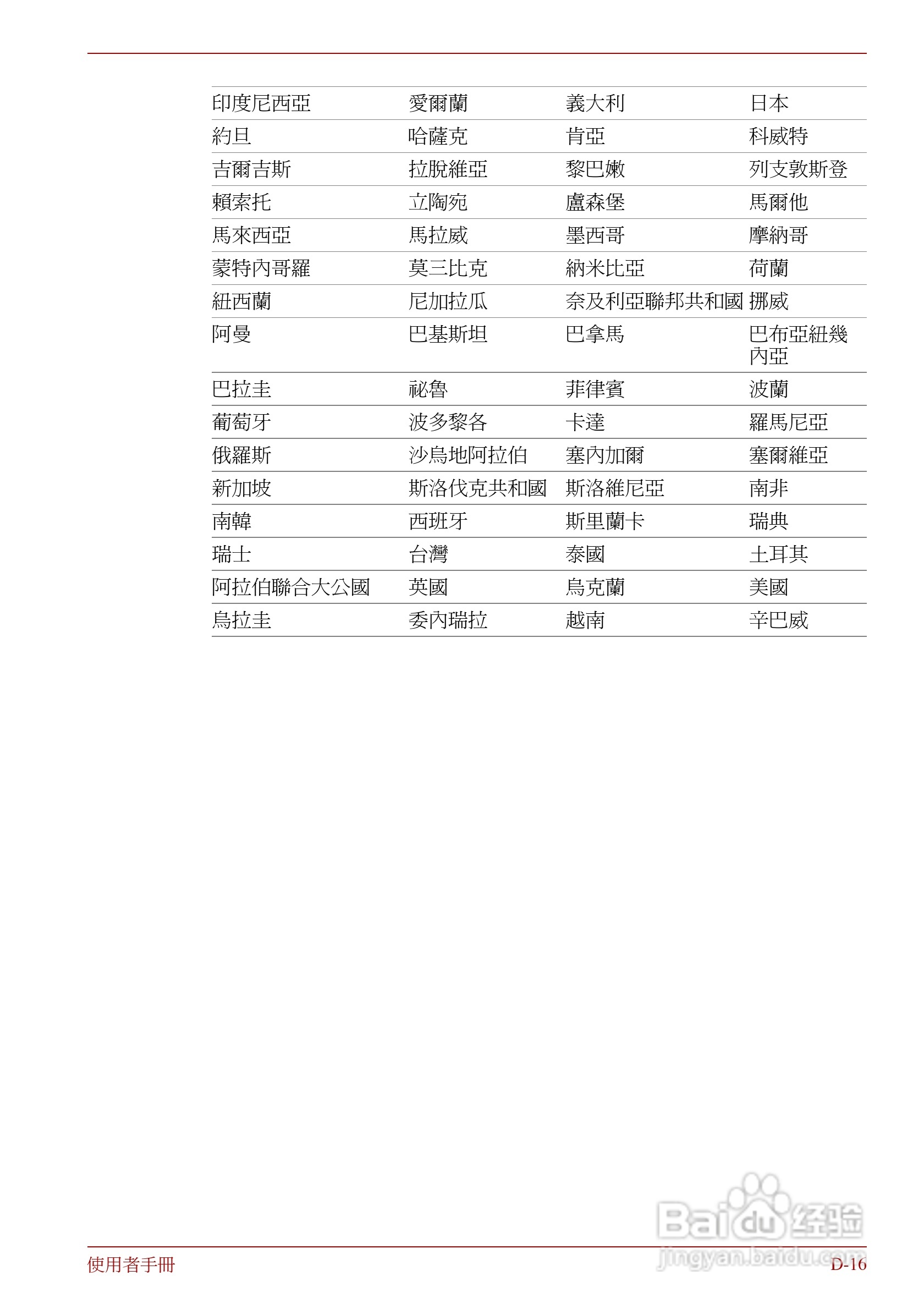 | 印度尼西亞 | 愛爾蘭 | 義大利 | 日本 |
|---|---|---|---|
| 約旦 | 哈薩克 | 肯亞 | 科威特 |
| 吉爾吉斯 | 拉脫維亞 | 黎巴嫩 | 列支敦斯登 |
| 賴索托 | 立陶宛 | 盧森堡 | 馬爾他 |
| 馬來西亞 | 馬拉威 | 墨西哥 | 摩納哥 |
| 蒙特內哥羅 | 莫三比克 | 納米比亞 | 荷蘭 |
| 紐西蘭 | 尼加拉瓜 | 奈及利亞聯邦共和國 | 挪威 |
| 阿曼 | 巴基斯坦 | 巴拿馬 | 巴布亞紐幾內亞 |
| 巴拉圭 | 祕魯 | 菲律賓 | 波蘭 |
| 葡萄牙 | 波多黎各 | 卡達 | 羅馬尼亞 |
| 俄羅斯 | 沙烏地阿拉伯 | 塞內加爾 | 塞爾維亞 |
| 新加坡 | 斯洛伐克共和國 | 斯洛維尼亞 | 南非 |
| 南韓 | 西班牙 | 斯里蘭卡 | 瑞典 |
| 瑞士 | 台灣 | 泰國 | 土耳其 |
| 阿拉伯聯合大公國 | 英國 | 烏克蘭 | 美國 |
| 烏拉圭 | 委內瑞拉 | 越南 | 辛巴威 |

使用者手冊

D-16

Baidu经验
jingyan.baidu.com